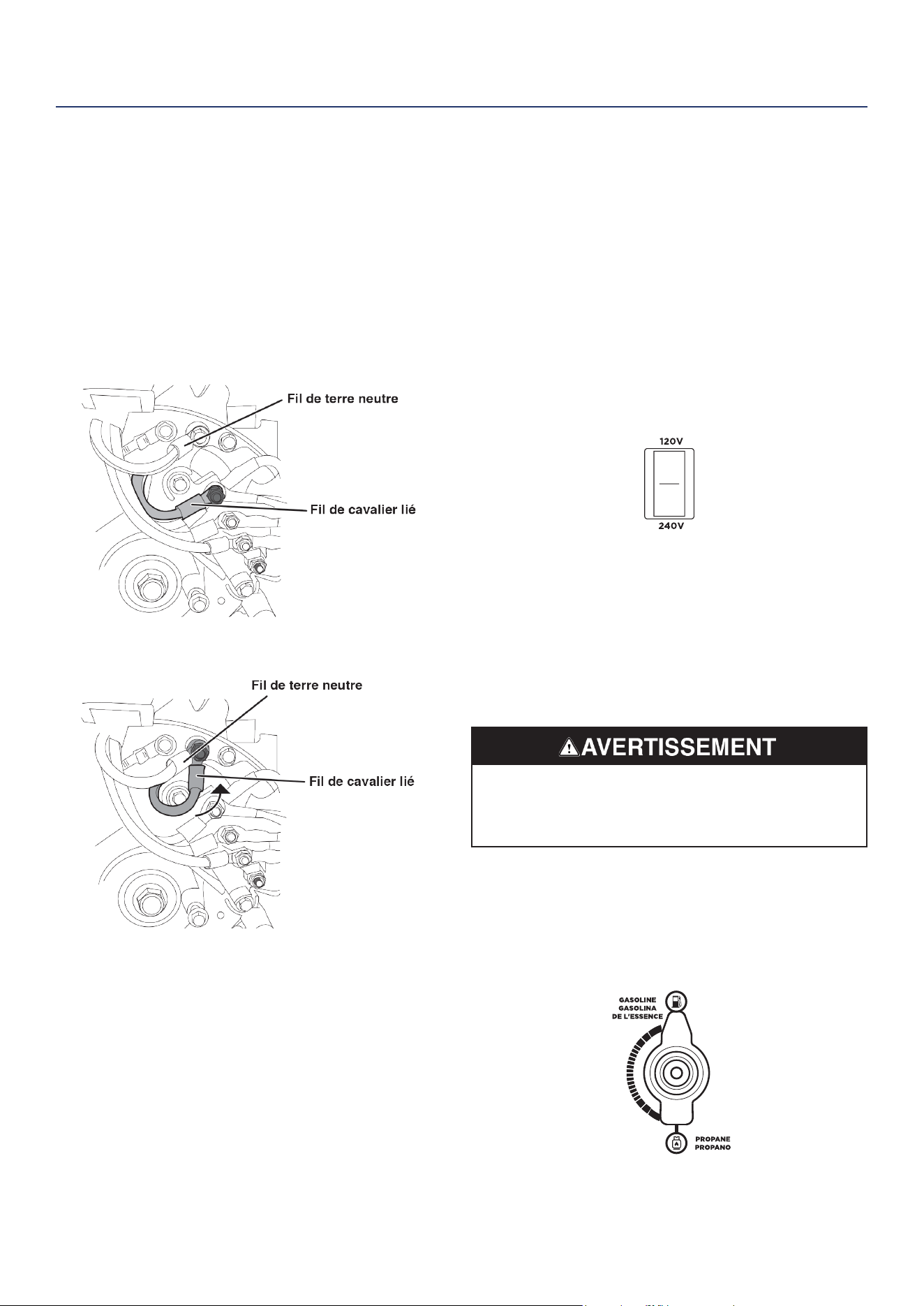 Fil de terre neutre

Fil de cavalier lié

Fil de terre neutre

Fil de cavalier lié

120V

240V

AVERTISSEMENT

GASOLINE
GASOLINA
DE L'ESSENCE

PROPANE
PROPANO